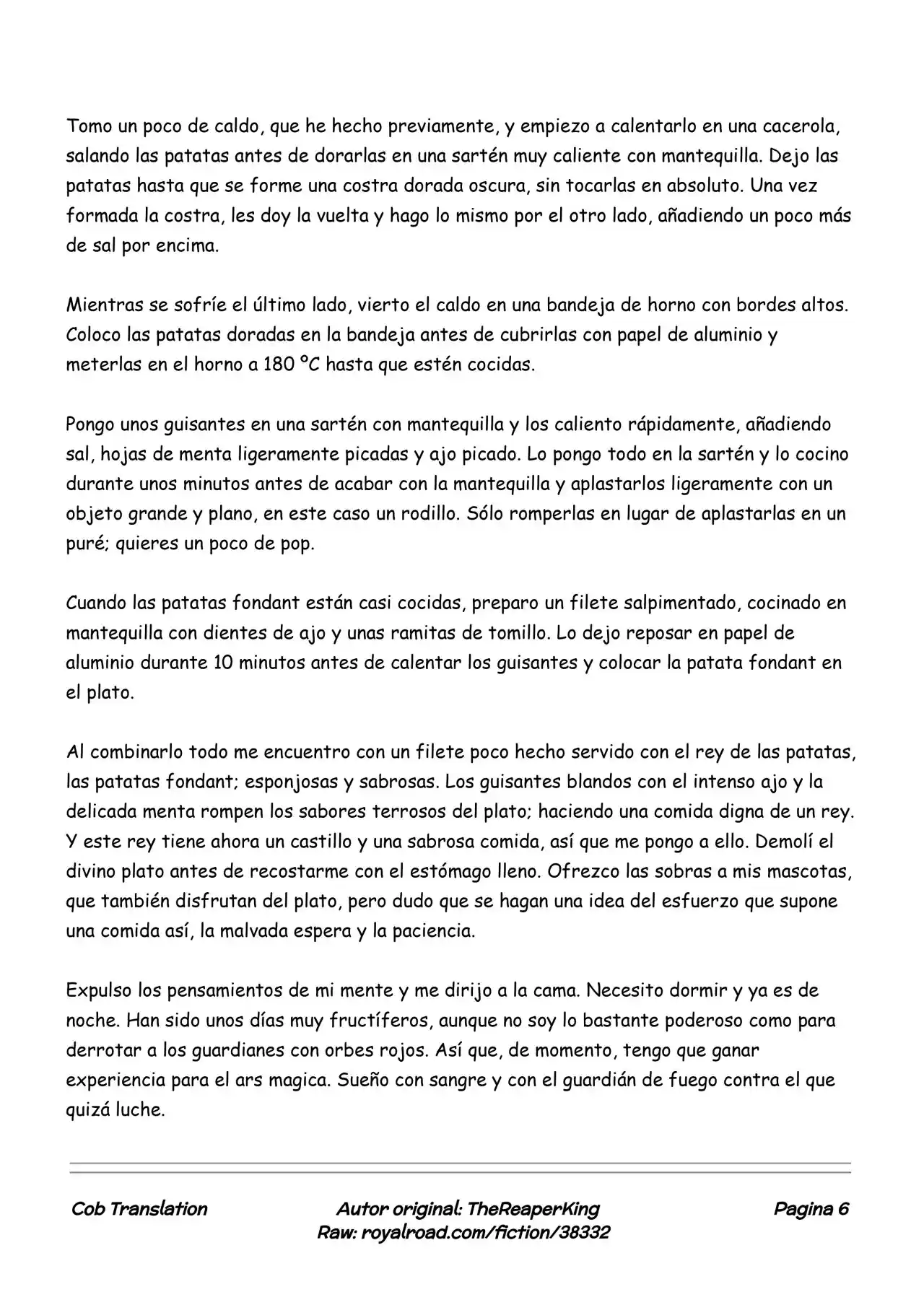 Tomo un poco de caldo, que he hecho previamente, y empiezo a calentarlo en una cacerola, salando las patatas antes de dorarlas en una sartén muy caliente con mantequilla. Dejo las patatas hasta que se forme una costra dorada oscura, sin tocarlas en absoluto. Una vez formada la costra, les doy la vuelta y hago lo mismo por el otro lado, añadiendo un poco más de sal por encima.

Mientras se sofríe el último lado, vierto el caldo en una bandeja de horno con bordes altos. Coloco las patatas doradas en la bandeja antes de cubrirlas con papel de aluminio y meterlas en el horno a 180 ºC hasta que estén cocidas.

Pongo unos guisantes en una sartén con mantequilla y los caliento rápidamente, añadiendo sal, hojas de menta ligeramente picadas y ajo picado. Lo pongo todo en la sartén y lo cocino durante unos minutos antes de acabar con la mantequilla y aplastarlos ligeramente con un objeto grande y plano, en este caso un rodillo. Sólo romperlas en lugar de aplastarlas en un puré; quieres un poco de pop.

Cuando las patatas fondant están casi cocidas, preparo un filete salpimentado, cocinado en mantequilla con dientes de ajo y unas ramitas de tomillo. Lo dejo reposar en papel de aluminio durante 10 minutos antes de calentar los guisantes y colocar la patata fondant en el plato.

Al combinarlo todo me encuentro con un filete poco hecho servido con el rey de las patatas, las patatas fondant; esponjosas y sabrosas. Los guisantes blandos con el intenso ajo y la delicada menta rompen los sabores terrosos del plato; haciendo una comida digna de un rey. Y este rey tiene ahora un castillo y una sabrosa comida, así que me pongo a ello. Demolí el divino plato antes de recostarme con el estómago lleno. Ofrezco las sobras a mis mascotas, que también disfrutan del plato, pero dudo que se hagan una idea del esfuerzo que supone una comida así, la malvada espera y la paciencia.

Expulso los pensamientos de mi mente y me dirijo a la cama. Necesito dormir y ya es de noche. Han sido unos días muy fructíferos, aunque no soy lo bastante poderoso como para derrotar a los guardianes con orbes rojos. Así que, de momento, tengo que ganar experiencia para el ars magica. Sueño con sangre y con el guardián de fuego contra el que quizá luche.

Cob Translation

Autor original: TheReaperKing
Raw: royalroad.com/fiction/38332

Pagina 6